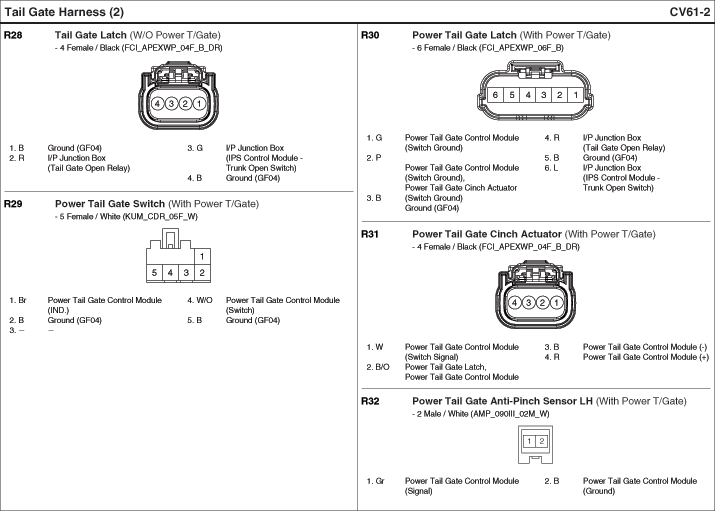 Tail Gate Harness (2)

CV61-2

R28 Tail Gate Latch (W/O Power T/Gate)
- 4 Female / Black (FCI_APEXWP_04F_B_DR)

4 3 2 1

1. B Ground (GF04)
2. R I/P Junction Box (Tail Gate Open Relay)
3. G I/P Junction Box (IPS Control Module - Trunk Open Switch)
4. B Ground (GF04)

R29 Power Tail Gate Switch (With Power T/Gate)
- 5 Female / White (KUM_CDR_05F_W)

1
5 4 3 2

1. Br Power Tail Gate Control Module (IND.)
2. B Ground (GF04)
3. – –
4. W/O Power Tail Gate Control Module (Switch)
5. B Ground (GF04)

R30 Power Tail Gate Latch (With Power T/Gate)
- 6 Female / Black (FCI_APEXWP_06F_B)

6 5 4 3 2 1

1. G Power Tail Gate Control Module (Switch Ground)
2. P Power Tail Gate Control Module (Switch Ground), Power Tail Gate Cinch Actuator (Switch Ground)
3. B Ground (GF04)
4. R I/P Junction Box (Tail Gate Open Relay)
5. B Ground (GF04)
6. L I/P Junction Box (IPS Control Module - Trunk Open Switch)

R31 Power Tail Gate Cinch Actuator (With Power T/Gate)
- 4 Female / Black (FCI_APEXWP_04F_B_DR)

4 3 2 1

1. W Power Tail Gate Control Module (Switch Signal)
2. B/O Power Tail Gate Latch, Power Tail Gate Control Module
3. B Power Tail Gate Control Module (-)
4. R Power Tail Gate Control Module (+)

R32 Power Tail Gate Anti-Pinch Sensor LH (With Power T/Gate)
- 2 Male / White (AMP_090III_02M_W)

1 2

1. Gr Power Tail Gate Control Module (Signal)
2. B Power Tail Gate Control Module (Ground)